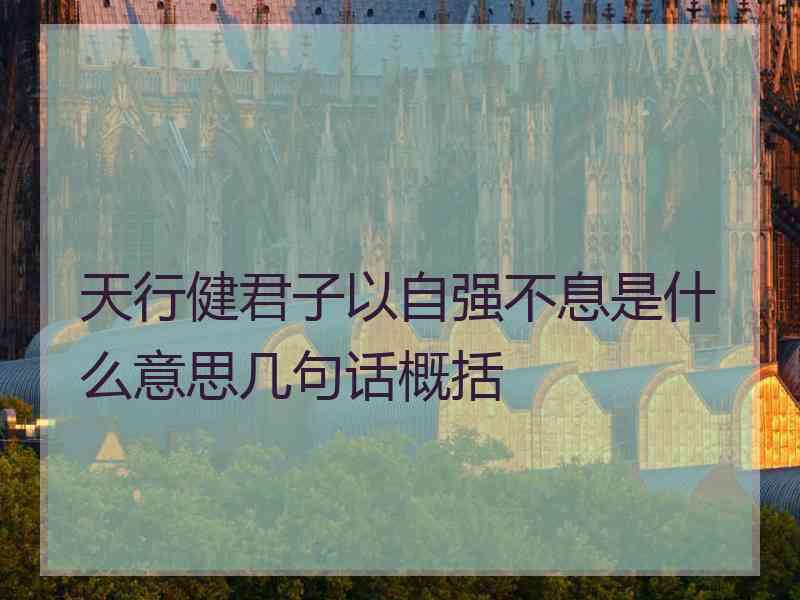 天行健君子以自强不息是什么意思几句话概括